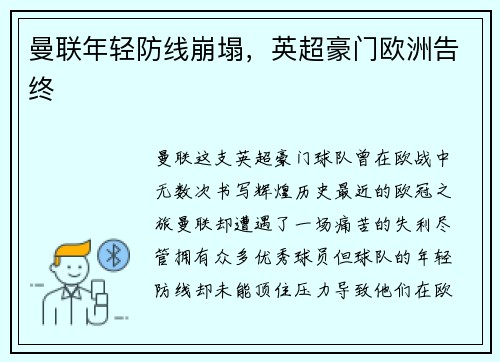 曼联年轻防线崩塌，英超豪门欧洲告终

曼联这支英超豪门球队曾在欧战中无数次书写辉煌历史最近的欧冠之旅曼联却遭遇了一场痛苦的失利尽管拥有众多优秀球员但球队的年轻防线却未能顶住压力导致他们在欧